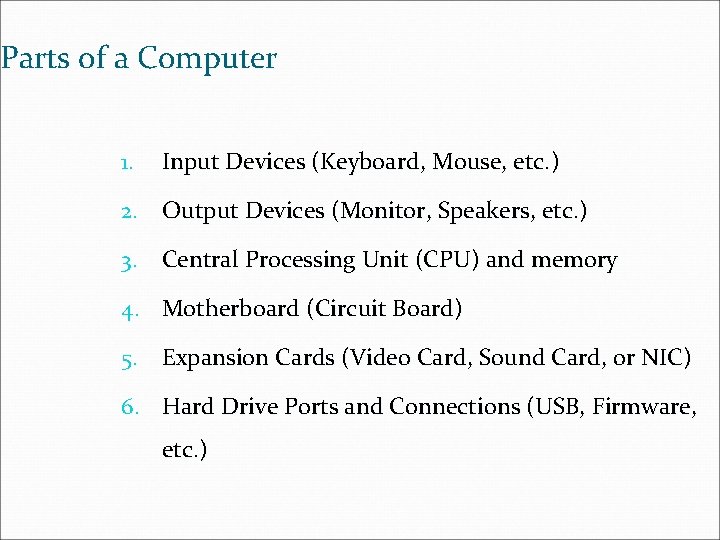 Parts of a Computer

1. Input Devices (Keyboard, Mouse, etc.)
2. Output Devices (Monitor, Speakers, etc.)
3. Central Processing Unit (CPU) and memory
4. Motherboard (Circuit Board)
5. Expansion Cards (Video Card, Sound Card, or NIC)
6. Hard Drive Ports and Connections (USB, Firmware, etc.)